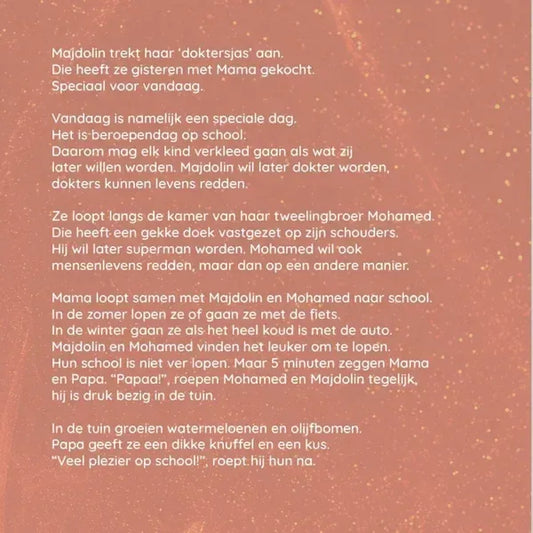 Majdolin trekt haar 'doktersjas' aan.
Die heeft ze gisteren met Mama gekocht.
Speciaal voor vandaag.

Vandaag is namelijk een speciale dag.
Het is beroependag op school.
Daarom mag elk kind verkleed gaan als wat zij later willen worden. Majdolin wil later dokter worden, dokters kunnen levens redden.

Ze loopt langs de kamer van haar tweelingbroer Mohamed.
Die heeft een gekke doek vastgezet op zijn schouders.
Hij wil later superman worden. Mohamed wil ook mensenlevens redden, maar dan op een andere manier.

Mama loopt samen met Majdolin en Mohamed naar school.
In de zomer lopen ze of gaan ze met de fiets.
In de winter gaan ze als het heel koud is met de auto.
Majdolin en Mohamed vinden het leuker om te lopen.
Hun school is niet ver lopen. Maar 5 minuten zeggen Mama en Papa. "Papaa!", roepen Mohamed en Majdolin tegelijk, hij is druk bezig in de tuin.

In de tuin groeien watermeloenen en olijfbomen.
Papa geeft ze een dikke knuffel en een kus.
"Veel plezier op school!", roept hij hun na.